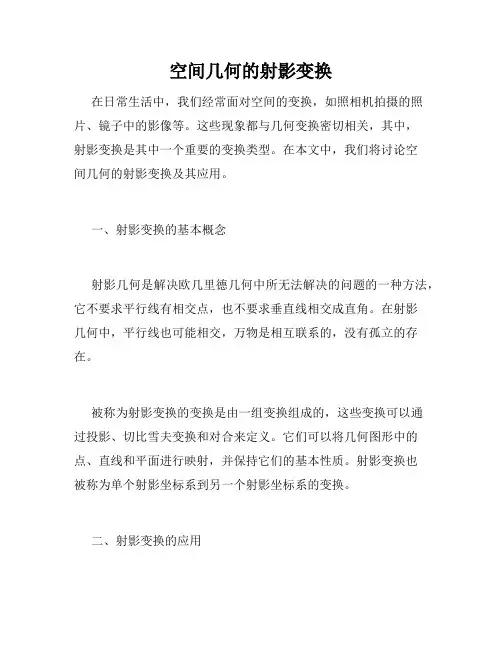 空间几何的射影变换

在日常生活中，我们经常面对空间的变换，如照相机拍摄的照片、镜子中的影像等。这些现象都与几何变换密切相关，其中，射影变换是其中一个重要的变换类型。在本文中，我们将讨论空间几何的射影变换及其应用。

一、射影变换的基本概念

射影几何是解决欧几里德几何中所无法解决的问题的一种方法，它不要求平行线有相交点，也不要求垂直线相交成直角。在射影几何中，平行线也可能相交，万物是相互联系的，没有孤立的存在。

被称为射影变换的变换是由一组变换组成的，这些变换可以通过投影、切比雪夫变换和对合来定义。它们可以将几何图形中的点、直线和平面进行映射，并保持它们的基本性质。射影变换也被称为单个射影坐标系到另一个射影坐标系的变换。

二、射影变换的应用